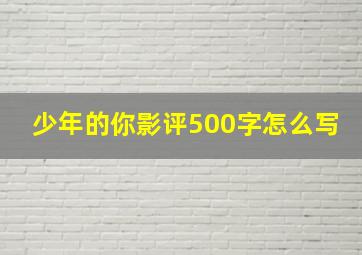 少年的你影评500字怎么写